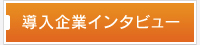 導入企業インタビュー